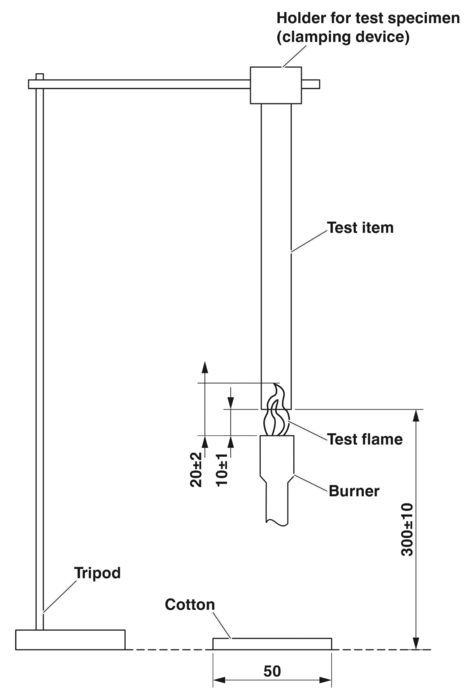 Holder for test specimen (clamping device)

Test item

Test flame

20±2

10±1

Burner

300±10

Tripod

Cotton

50